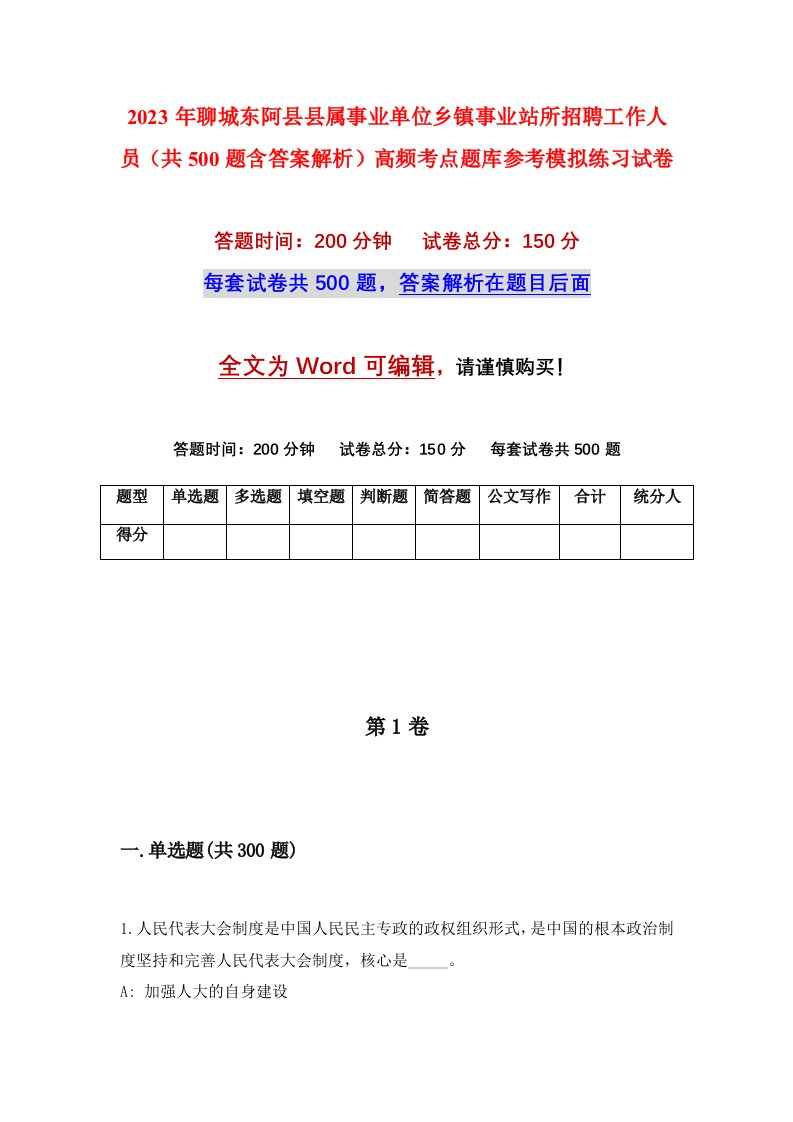 2023年聊城东阿县县属事业单位乡镇事业站所招聘工作人员（共500题含答案解析）高频考点题库参考模拟练习试卷

答题时间：200分钟　试卷总分：150分

每套试卷共500题，答案解析在题目后面

全文为Word可编辑，请谨慎购买！

答题时间：200分钟　试卷总分：150分　每套试卷共500题

| 题型 | 单选题 | 多选题 | 填空题 | 判断题 | 简答题 | 公文写作 | 合计 | 统分人 |
|---|---|---|---|---|---|---|---|---|
| 得分 | | | | | | | | |

第1卷

一.单选题(共300题)

1.人民代表大会制度是中国人民民主专政的政权组织形式，是中国的根本政治制度坚持和完善人民代表大会制度，核心是_____。
A: 加强人大的自身建设